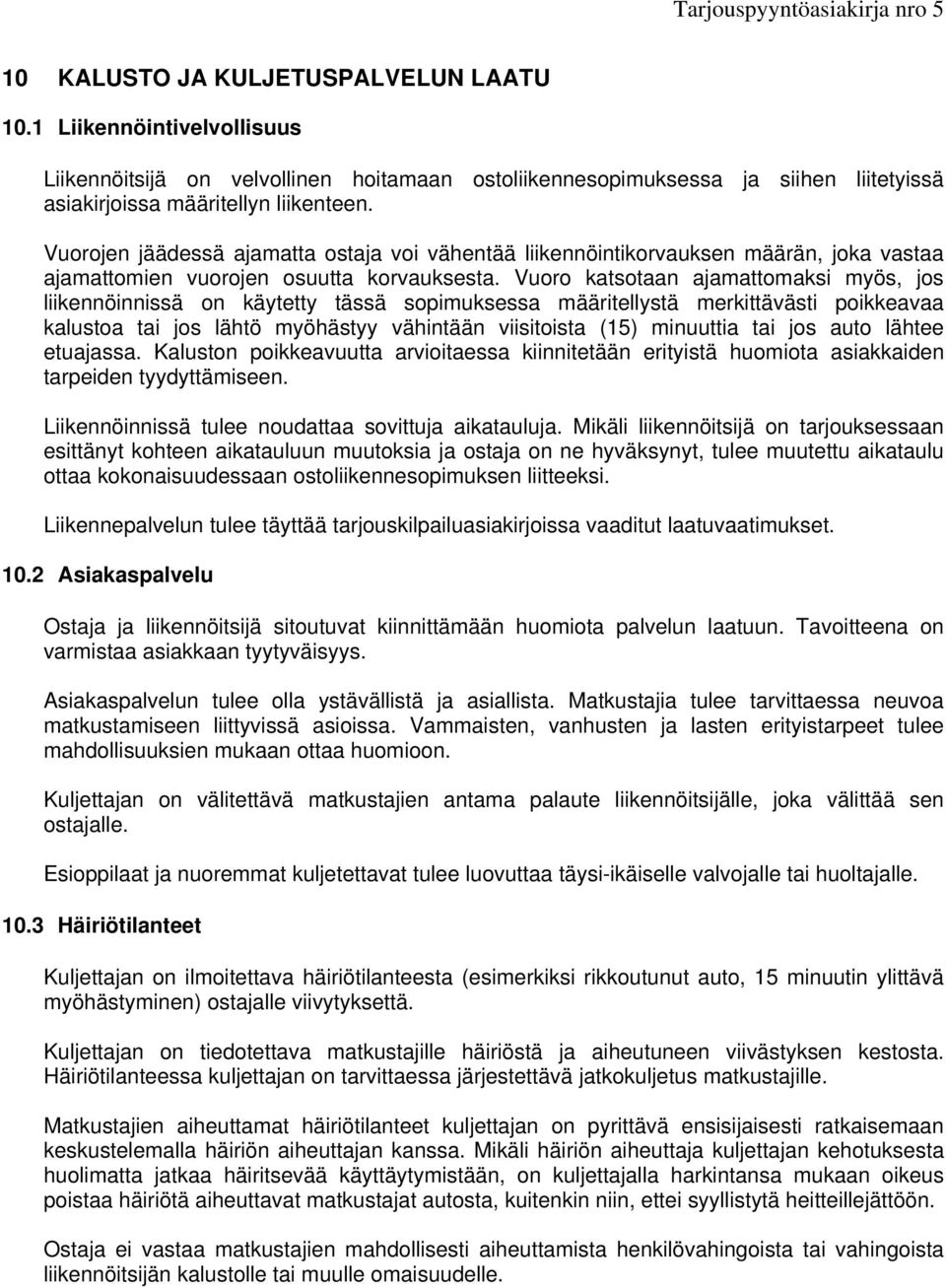 Tarjouspyyntöasiakirja nro 5

10 KALUSTO JA KULJETUSPALVELUN LAATU

10.1 Liikennöintivelvollisuus

Liikennöitsijä on velvollinen hoitamaan ostoliikennesopimuksessa ja siihen liitetyissä asiakirjoissa määritellyn liikenteen.

Vuorojen jäädessä ajamatta ostaja voi vähentää liikennöintikorvauksen määrän, joka vastaa ajamattomien vuorojen osuutta korvauksesta. Vuoro katsotaan ajamattomaksi myös, jos liikennöinnissä on käytetty tässä sopimuksessa määritellystä merkittävästi poikkeavaa kalustoa tai jos lähtö myöhästyy vähintään viisitoista (15) minuuttia tai jos auto lähtee etuajassa. Kaluston poikkeavuutta arvioitaessa kiinnitetään erityistä huomiota asiakkaiden tarpeiden tyydyttämiseen.

Liikennöinnissä tulee noudattaa sovittuja aikatauluja. Mikäli liikennöitsijä on tarjouksessaan esittänyt kohteen aikatauluun muutoksia ja ostaja on ne hyväksynyt, tulee muutettu aikataulu ottaa kokonaisuudessaan ostoliikennesopimuksen liitteeksi.

Liikennepalvelun tulee täyttää tarjouskilpailuasiakirjoissa vaaditut laatuvaatimukset.

10.2 Asiakaspalvelu

Ostaja ja liikennöitsijä sitoutuvat kiinnittämään huomiota palvelun laatuun. Tavoitteena on varmistaa asiakkaan tyytyväisyys.

Asiakaspalvelun tulee olla ystävällistä ja asiallista. Matkustajaa tulee tarvittaessa neuvoa matkustamiseen liittyvissä asioissa. Vammaisten, vanhusten ja lasten erityistarpeet tulee mahdollisuuksien mukaan ottaa huomioon.

Kuljettajan on välitettävä matkustajien antama palaute liikennöitsijälle, joka välittää sen ostajalle.

Esioppilaat ja nuoremmat kuljetettavat tulee luovuttaa täysi-ikäiselle valvojalle tai huoltajalle.

10.3 Häiriötilanteet

Kuljettajan on ilmoitettava häiriötilanteesta (esimerkiksi rikkoutunut auto, 15 minuutin ylittävä myöhästyminen) ostajalle viivytyksettä.

Kuljettajan on tiedotettava matkustajille häiriöstä ja aiheutuneen viivästyksen kestosta. Häiriötilanteessa kuljettajan on tarvittaessa järjestettävä jatkokuljetus matkustajille.

Matkustajien aiheuttamat häiriötilanteet kuljettajan on pyrittävä ensisijaisesti ratkaisemaan keskustelemalla häiriön aiheuttajan kanssa. Mikäli häiriön aiheuttaja kuljettajan kehotuksesta huolimatta jatkaa häiritsevää käyttäytymistään, on kuljettajalla harkintansa mukaan oikeus poistaa häiriötä aiheuttavat matkustajat autosta, kuitenkin niin, ettei syyllistytä heitteillejättöön.

Ostaja ei vastaa matkustajien mahdollisesti aiheuttamista henkilövahingoista tai vahingoista liikennöitsijän kalustolle tai muulle omaisuudelle.